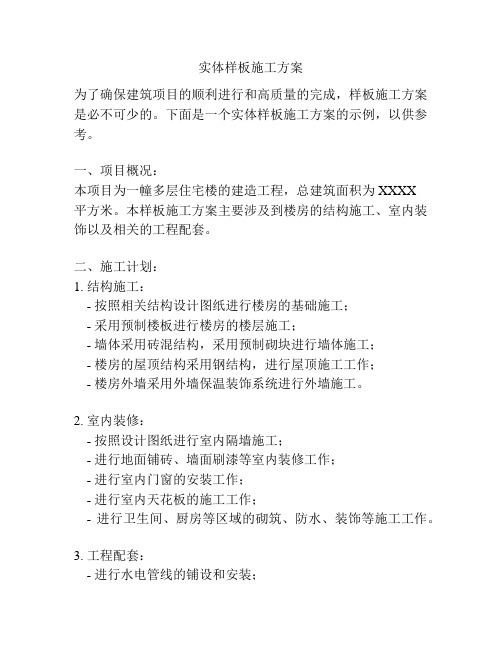 实体样板施工方案

为了确保建筑项目的顺利进行和高质量的完成，样板施工方案是必不可少的。下面是一个实体样板施工方案的示例，以供参考。

一、项目概况：
本项目为一幢多层住宅楼的建造工程，总建筑面积为XXXX平方米。本样板施工方案主要涉及到楼房的结构施工、室内装饰以及相关的工程配套。

二、施工计划：
1. 结构施工：
- 按照相关结构设计图纸进行楼房的基础施工；
- 采用预制楼板进行楼房的楼层施工；
- 墙体采用砖混结构，采用预制砌块进行墙体施工；
- 楼房的屋顶结构采用钢结构，进行屋顶施工工作；
- 楼房外墙采用外墙保温装饰系统进行外墙施工。

2. 室内装修：
- 按照设计图纸进行室内隔墙施工；
- 进行地面铺砖、墙面刷漆等室内装修工作；
- 进行室内门窗的安装工作；
- 进行室内天花板的施工工作；
- 进行卫生间、厨房等区域的砌筑、防水、装饰等施工工作。

3. 工程配套：
- 进行水电管线的铺设和安装；